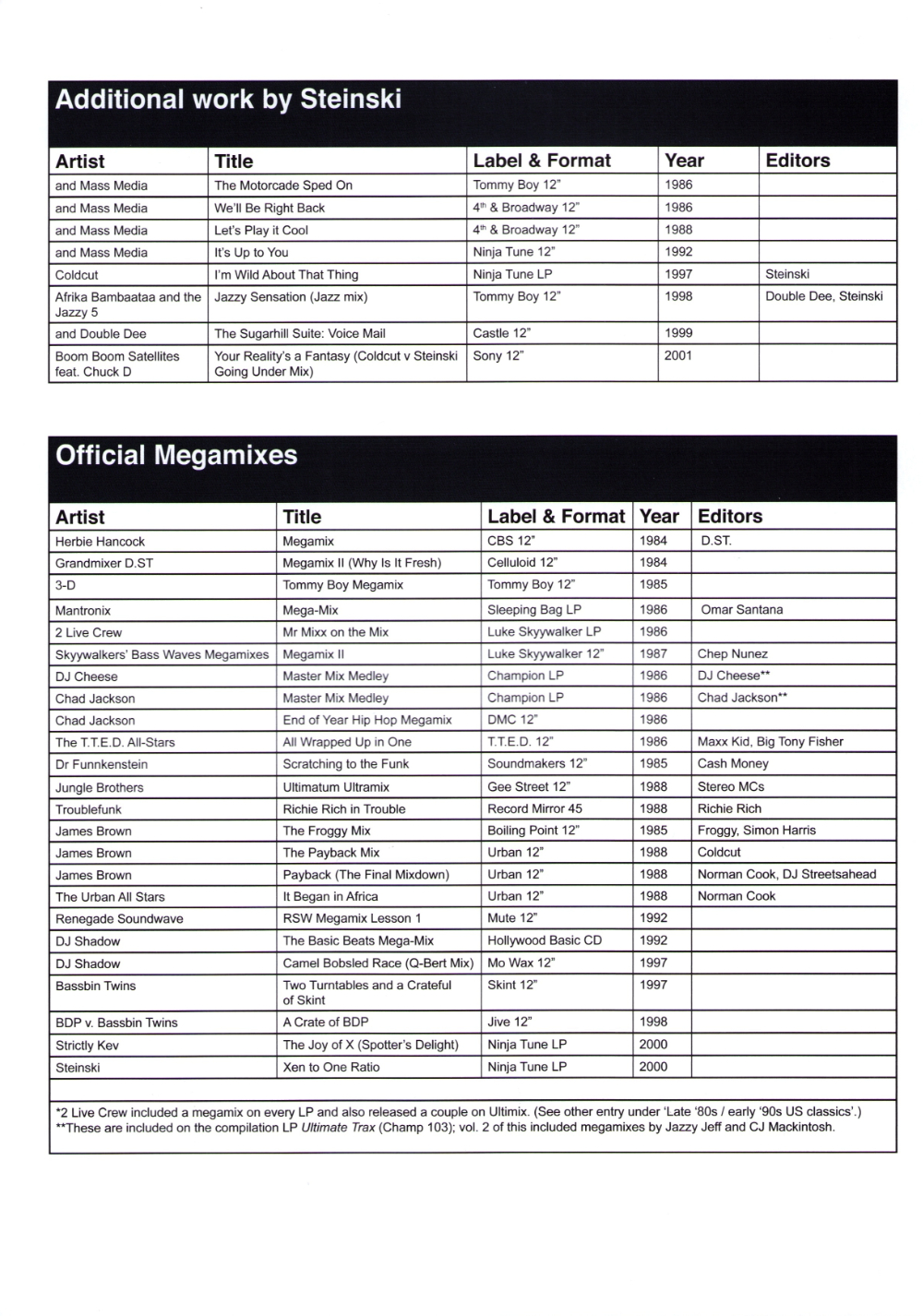 Additional work by Steinski

| Artist | Title | Label & Format | Year | Editors |
|---|---|---|---|---|
| and Mass Media | The Motorcade Sped On | Tommy Boy 12" | 1986 | |
| and Mass Media | We'll Be Right Back | 4th & Broadway 12" | 1986 | |
| and Mass Media | Let's Play it Cool | 4th & Broadway 12" | 1988 | |
| and Mass Media | It's Up to You | Ninja Tune 12" | 1992 | |
| Coldcut | I'm Wild About That Thing | Ninja Tune LP | 1997 | Steinski |
| Afrika Bambaataa and the Jazzy 5 | Jazzy Sensation (Jazz mix) | Tommy Boy 12" | 1998 | Double Dee, Steinski |
| and Double Dee | The Sugarhill Suite: Voice Mail | Castle 12" | 1999 | |
| Boom Boom Satellites feat. Chuck D | Your Reality's a Fantasy (Coldcut v Steinski Going Under Mix) | Sony 12" | 2001 | |

Official Megamixes

| Artist | Title | Label & Format | Year | Editors |
|---|---|---|---|---|
| Herbie Hancock | Megamix | CBS 12" | 1984 | D.ST. |
| Grandmixer D.ST | Megamix II (Why Is It Fresh) | Celluloid 12" | 1984 | |
| 3-D | Tommy Boy Megamix | Tommy Boy 12" | 1985 | |
| Mantronix | Mega-Mix | Sleeping Bag LP | 1986 | Omar Santana |
| 2 Live Crew | Mr Mixx on the Mix | Luke Skyywalker LP | 1986 | |
| Skyywalkers' Bass Waves Megamixes | Megamix II | Luke Skyywalker 12" | 1987 | Chep Nunez |
| DJ Cheese | Master Mix Medley | Champion LP | 1986 | DJ Cheese** |
| Chad Jackson | Master Mix Medley | Champion LP | 1986 | Chad Jackson** |
| Chad Jackson | End of Year Hip Hop Megamix | DMC 12" | 1986 | |
| The T.T.E.D. All-Stars | All Wrapped Up in One | T.T.E.D. 12" | 1986 | Maxx Kid, Big Tony Fisher |
| Dr Funnkenstein | Scratching to the Funk | Soundmakers 12" | 1985 | Cash Money |
| Jungle Brothers | Ultimatum Ultramix | Gee Street 12" | 1988 | Stereo MCs |
| Troublefunk | Richie Rich in Trouble | Record Mirror 45 | 1988 | Richie Rich |
| James Brown | The Froggy Mix | Boiling Point 12" | 1985 | Froggy, Simon Harris |
| James Brown | The Payback Mix | Urban 12" | 1988 | Coldcut |
| James Brown | Payback (The Final Mixdown) | Urban 12" | 1988 | Norman Cook, DJ Streetsahead |
| The Urban All Stars | It Began in Africa | Urban 12" | 1988 | Norman Cook |
| Renegade Soundwave | RSW Megamix Lesson 1 | Mute 12" | 1992 | |
| DJ Shadow | The Basic Beats Mega-Mix | Hollywood Basic CD | 1992 | |
| DJ Shadow | Camel Bobsled Race (Q-Bert Mix) | Mo Wax 12" | 1997 | |
| Bassbin Twins | Two Turntables and a Crateful of Skint | Skint 12" | 1997 | |
| BDP v. Bassbin Twins | A Crate of BDP | Jive 12" | 1998 | |
| Strictly Kev | The Joy of X (Spotter's Delight) | Ninja Tune LP | 2000 | |
| Steinski | Xen to One Ratio | Ninja Tune LP | 2000 | |

*2 Live Crew included a megamix on every LP and also released a couple on Ultimix. (See other entry under 'Late '80s / early '90s US classics'.)
**These are included on the compilation LP Ultimate Trax (Champ 103); vol. 2 of this included megamixes by Jazzy Jeff and CJ Mackintosh.